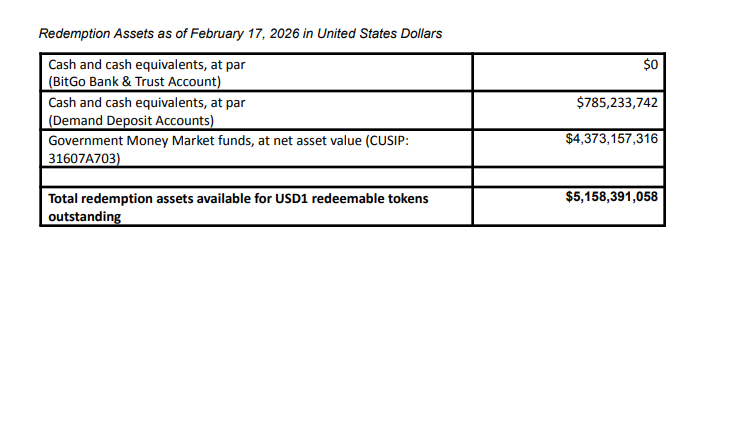 Redemption Assets as of February 17, 2026 in United States Dollars

| | |
|---|---|
| Cash and cash equivalents, at par (BitGo Bank & Trust Account) | \$0 |
| Cash and cash equivalents, at par (Demand Deposit Accounts) | \$785,233,742 |
| Government Money Market funds, at net asset value (CUSIP: 31607A703) | \$4,373,157,316 |
| | |
| **Total redemption assets available for USD1 redeemable tokens outstanding** | **\$5,158,391,058** |